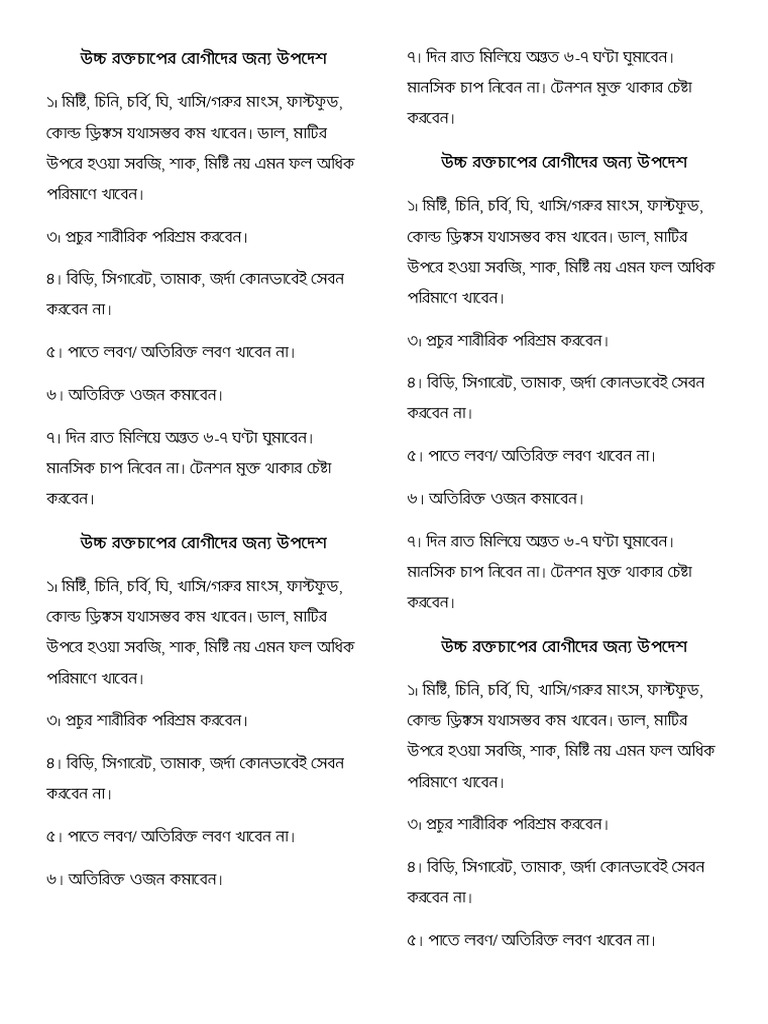 উচ্চ রক্তচাপের রোগীদের জন্য উপদেশ

১। মিষ্টি, চিনি, চর্বি, ঘি, খাসি/গরুর মাংস, ফাস্টফুড, কোল্ড ড্রিঙ্কস যথাসম্ভব কম খাবেন। ডাল, মাটির উপরে হওয়া সবজি, শাক, মিষ্টি নয় এমন ফল অধিক পরিমাণে খাবেন।

৩। প্রচুর শারীরিক পরিশ্রম করবেন।

৪। বিড়ি, সিগারেট, তামাক, জর্দা কোনভাবেই সেবন করবেন না।

৫। পাতে লবণ/ অতিরিক্ত লবণ খাবেন না।

৬। অতিরিক্ত ওজন কমাবেন।

৭। দিন রাত মিলিয়ে অন্তত ৬-৭ ঘণ্টা ঘুমাবেন। মানসিক চাপ নিবেন না। টেনশন মুক্ত থাকার চেষ্টা করবেন।

উচ্চ রক্তচাপের রোগীদের জন্য উপদেশ

১। মিষ্টি, চিনি, চর্বি, ঘি, খাসি/গরুর মাংস, ফাস্টফুড, কোল্ড ড্রিঙ্কস যথাসম্ভব কম খাবেন। ডাল, মাটির উপরে হওয়া সবজি, শাক, মিষ্টি নয় এমন ফল অধিক পরিমাণে খাবেন।

৩। প্রচুর শারীরিক পরিশ্রম করবেন।

৪। বিড়ি, সিগারেট, তামাক, জর্দা কোনভাবেই সেবন করবেন না।

৫। পাতে লবণ/ অতিরিক্ত লবণ খাবেন না।

৬। অতিরিক্ত ওজন কমাবেন।

৭। দিন রাত মিলিয়ে অন্তত ৬-৭ ঘণ্টা ঘুমাবেন। মানসিক চাপ নিবেন না। টেনশন মুক্ত থাকার চেষ্টা করবেন।

উচ্চ রক্তচাপের রোগীদের জন্য উপদেশ

১। মিষ্টি, চিনি, চর্বি, ঘি, খাসি/গরুর মাংস, ফাস্টফুড, কোল্ড ড্রিঙ্কস যথাসম্ভব কম খাবেন। ডাল, মাটির উপরে হওয়া সবজি, শাক, মিষ্টি নয় এমন ফল অধিক পরিমাণে খাবেন।

৩। প্রচুর শারীরিক পরিশ্রম করবেন।

৪। বিড়ি, সিগারেট, তামাক, জর্দা কোনভাবেই সেবন করবেন না।

৫। পাতে লবণ/ অতিরিক্ত লবণ খাবেন না।

৬। অতিরিক্ত ওজন কমাবেন।

৭। দিন রাত মিলিয়ে অন্তত ৬-৭ ঘণ্টা ঘুমাবেন। মানসিক চাপ নিবেন না। টেনশন মুক্ত থাকার চেষ্টা করবেন।

উচ্চ রক্তচাপের রোগীদের জন্য উপদেশ

১। মিষ্টি, চিনি, চর্বি, ঘি, খাসি/গরুর মাংস, ফাস্টফুড, কোল্ড ড্রিঙ্কস যথাসম্ভব কম খাবেন। ডাল, মাটির উপরে হওয়া সবজি, শাক, মিষ্টি নয় এমন ফল অধিক পরিমাণে খাবেন।

৩। প্রচুর শারীরিক পরিশ্রম করবেন।

৪। বিড়ি, সিগারেট, তামাক, জর্দা কোনভাবেই সেবন করবেন না।

৫। পাতে লবণ/ অতিরিক্ত লবণ খাবেন না।